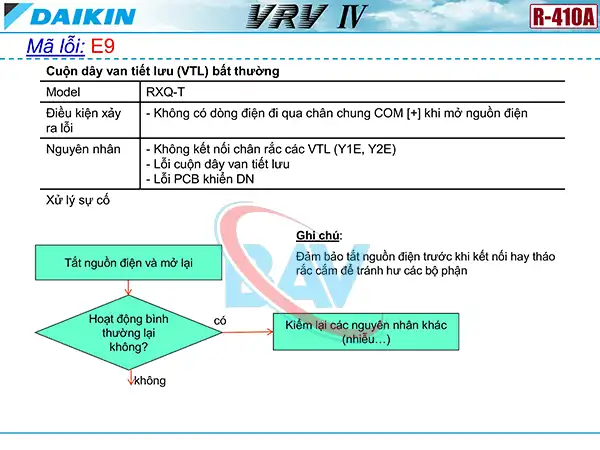 DAIKIN VRV IV R-410A

Mã lỗi: E9

Cuộn dây van tiết lưu (VTL) bất thường

| Model | RXQ-T |
|---|---|
| Điều kiện xảy ra lỗi | - Không có dòng điện đi qua chân chung COM [+] khi mở nguồn điện |
| Nguyên nhân | - Không kết nối chân rắc các VTL (Y1E, Y2E)<br>- Lỗi cuộn dây van tiết lưu<br>- Lỗi PCB khiển DN |

Xử lý sự cố

Ghi chú:
Đảm bảo tắt nguồn điện trước khi kết nối hay tháo rắc cắm để tránh hư các bộ phận

Tắt nguồn điện và mở lại

Hoạt động bình thường lại không?

có

Kiểm lại các nguyên nhân khác (nhiễu…)

không

BAV